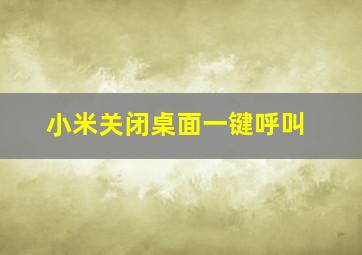 小米关闭桌面一键呼叫